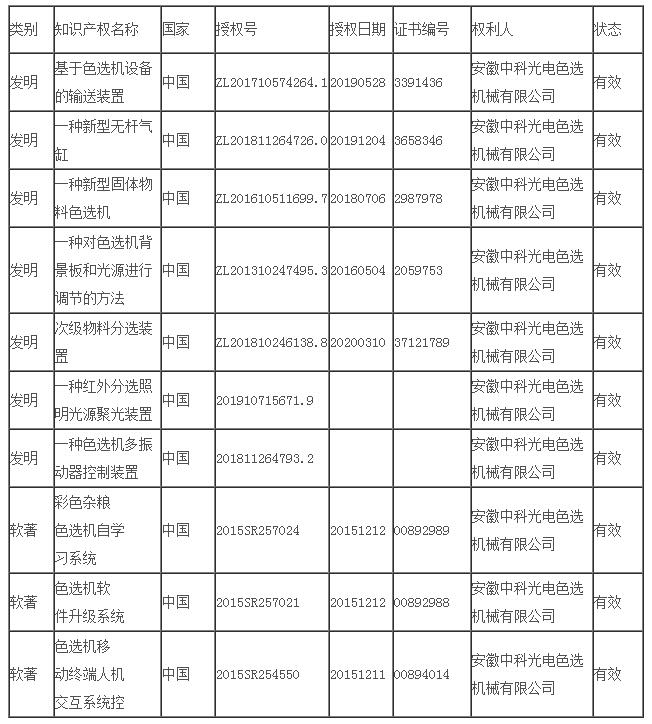 | 类别 | 知识产权名称 | 国家 | 授权号 | 授权日期 | 证书编号 | 权利人 | 状态 |
|---|---|---|---|---|---|---|---|
| 发明 | 基于色选机设备的输送装置 | 中国 | ZL201710574264.1 | 20190528 | 3391436 | 安徽中科光电色选机械有限公司 | 有效 |
| 发明 | 一种新型无杆气缸 | 中国 | ZL201811264726.0 | 20191204 | 3658346 | 安徽中科光电色选机械有限公司 | 有效 |
| 发明 | 一种新型固体物料色选机 | 中国 | ZL201610511699.7 | 20180706 | 2987978 | 安徽中科光电色选机械有限公司 | 有效 |
| 发明 | 一种对色选机背景板和光源进行调节的方法 | 中国 | ZL201310247495.3 | 20160504 | 2059753 | 安徽中科光电色选机械有限公司 | 有效 |
| 发明 | 次级物料分选装置 | 中国 | ZL201810246138.8 | 20200310 | 37121789 | 安徽中科光电色选机械有限公司 | 有效 |
| 发明 | 一种红外分选照明光源聚光装置 | 中国 | 201910715671.9 | | | 安徽中科光电色选机械有限公司 | 有效 |
| 发明 | 一种色选机多振动器控制装置 | 中国 | 201811264793.2 | | | 安徽中科光电色选机械有限公司 | 有效 |
| 软著 | 彩色杂粮色选机自学习系统 | 中国 | 2015SR257024 | 20151212 | 00892989 | 安徽中科光电色选机械有限公司 | 有效 |
| 软著 | 色选机软件升级系统 | 中国 | 2015SR257021 | 20151212 | 00892988 | 安徽中科光电色选机械有限公司 | 有效 |
| 软著 | 色选机移动终端人机交互系统控 | 中国 | 2015SR254550 | 20151211 | 00894014 | 安徽中科光电色选机械有限公司 | 有效 |